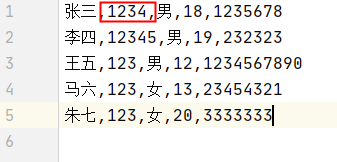 1 张三,1234,男,18,1235678
2 李四,12345,男,19,232323
3 王五,123,男,12,1234567890
4 马六,123,女,13,23454321
5 朱七,123,女,20,3333333
6